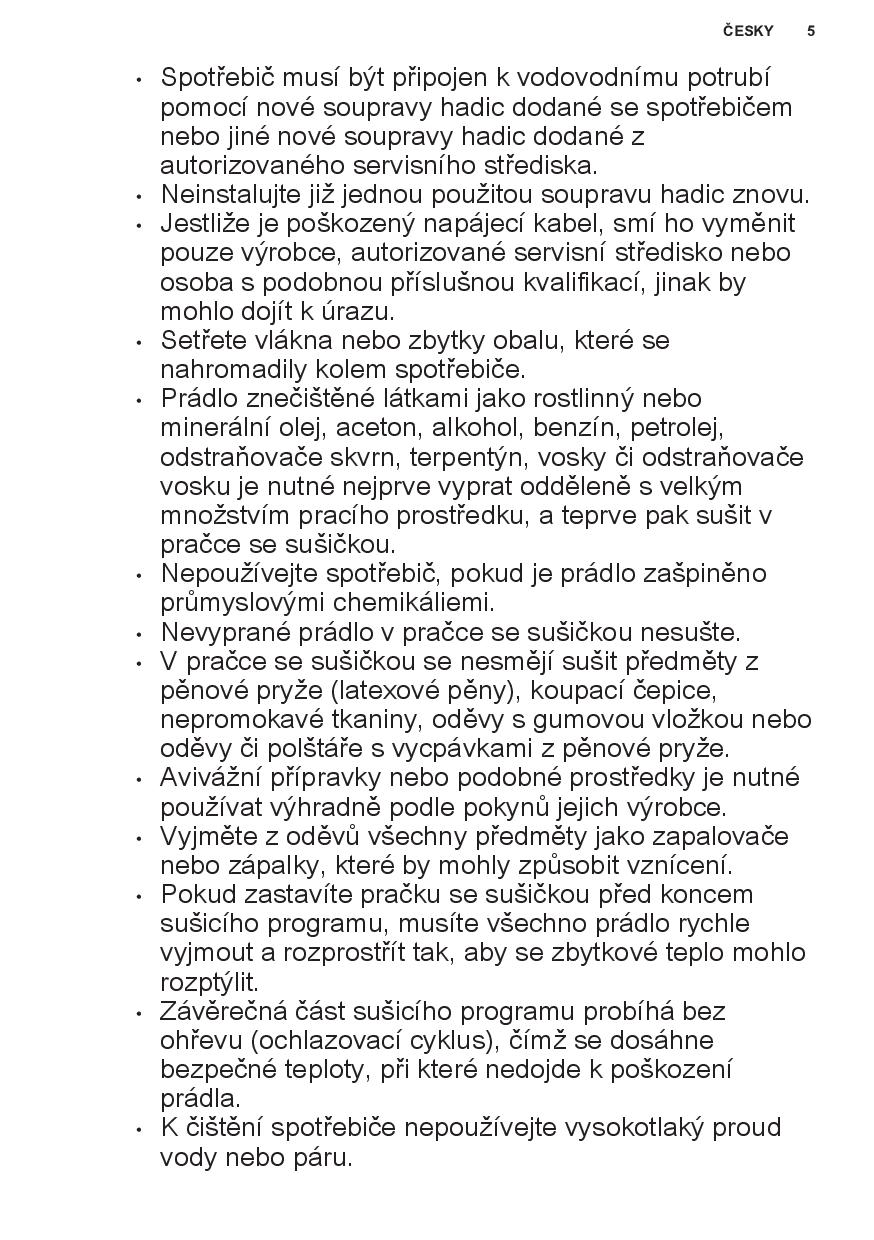 ČESKY 5

• Spotřebič musí být připojen k vodovodnímu potrubí pomocí nové soupravy hadic dodané se spotřebičem nebo jiné nové soupravy hadic dodané z autorizovaného servisního střediska.
• Neinstalujte již jednou použitou soupravu hadic znovu.
• Jestliže je poškozený napájecí kabel, smí ho vyměnit pouze výrobce, autorizované servisní středisko nebo osoba s podobnou příslušnou kvalifikací, jinak by mohlo dojít k úrazu.
• Setřete vlákna nebo zbytky obalu, které se nahromadily kolem spotřebiče.
• Prádlo znečištěné látkami jako rostlinný nebo minerální olej, aceton, alkohol, benzín, petrolej, odstraňovače skvrn, terpentýn, vosky či odstraňovače vosku je nutné nejprve vyprat odděleně s velkým množstvím pracího prostředku, a teprve pak sušit v pračce se sušičkou.
• Nepoužívejte spotřebič, pokud je prádlo zašpiněno průmyslovými chemikáliemi.
• Nevyprané prádlo v pračce se sušičkou nesušte.
• V pračce se sušičkou se nesmějí sušit předměty z pěnové pryže (latexové pěny), koupací čepice, nepromokavé tkaniny, oděvy s gumovou vložkou nebo oděvy či polštáře s vycpávkami z pěnové pryže.
• Avivážní přípravky nebo podobné prostředky je nutné používat výhradně podle pokynů jejich výrobce.
• Vyjměte z oděvů všechny předměty jako zapalovače nebo zápalky, které by mohly způsobit vznícení.
• Pokud zastavíte pračku se sušičkou před koncem sušicího programu, musíte všechno prádlo rychle vyjmout a rozprostřít tak, aby se zbytkové teplo mohlo rozptýlit.
• Závěrečná část sušicího programu probíhá bez ohřevu (ochlazovací cyklus), čímž se dosáhne bezpečné teploty, při které nedojde k poškození prádla.
• K čištění spotřebiče nepoužívejte vysokotlaký proud vody nebo páru.